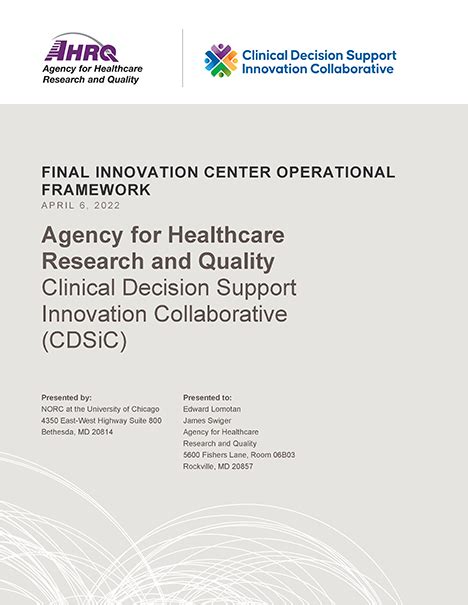 AHRQ
Agency for Healthcare Research and Quality

Clinical Decision Support Innovation Collaborative

FINAL INNOVATION CENTER OPERATIONAL FRAMEWORK
APRIL 6, 2022

Agency for Healthcare Research and Quality
Clinical Decision Support Innovation Collaborative (CDSiC)

Presented by:
NORC at the University of Chicago
4350 East-West Highway Suite 800
Bethesda, MD 20814

Presented to:
Edward Lomotan
James Swiger
Agency for Healthcare Research and Quality
5600 Fishers Lane, Room 06B03
Rockville, MD 20857